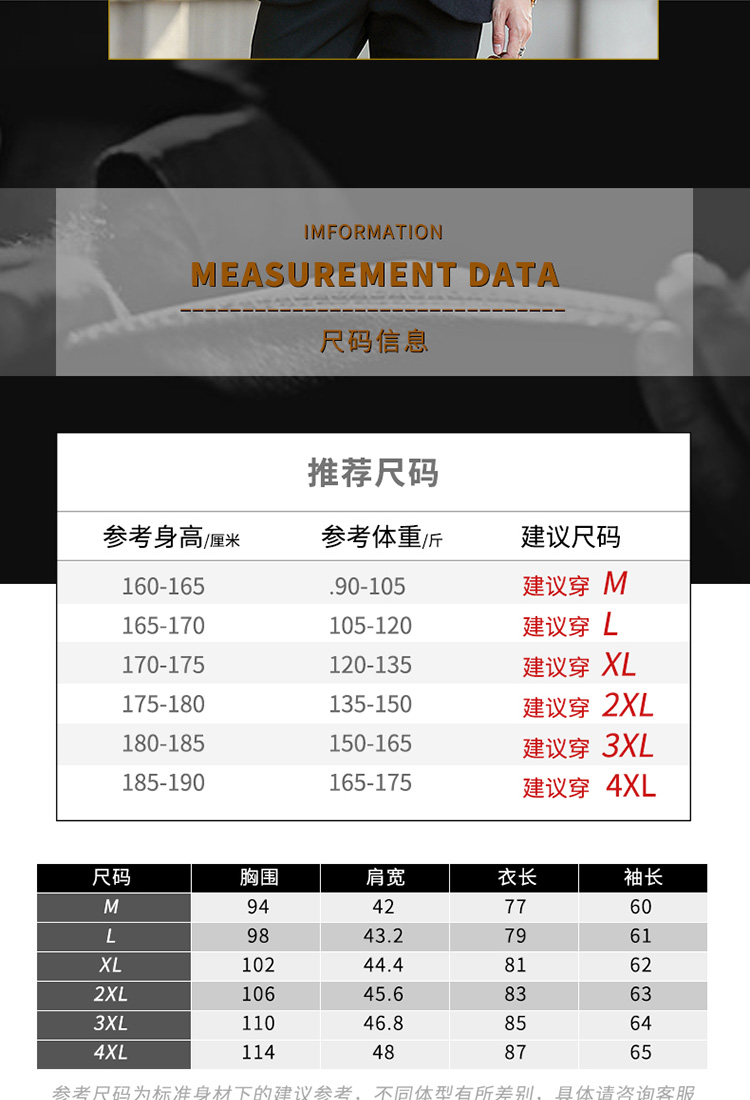 IMFORMATION

MEASUREMENT DATA

尺码信息

推荐尺码

| 参考身高/厘米 | 参考体重/斤 | 建议尺码 |
|---|---|---|
| 160-165 | .90-105 | 建议穿 M |
| 165-170 | 105-120 | 建议穿 L |
| 170-175 | 120-135 | 建议穿 XL |
| 175-180 | 135-150 | 建议穿 2XL |
| 180-185 | 150-165 | 建议穿 3XL |
| 185-190 | 165-175 | 建议穿 4XL |

| 尺码 | 胸围 | 肩宽 | 衣长 | 袖长 |
|---|---|---|---|---|
| M | 94 | 42 | 77 | 60 |
| L | 98 | 43.2 | 79 | 61 |
| XL | 102 | 44.4 | 81 | 62 |
| 2XL | 106 | 45.6 | 83 | 63 |
| 3XL | 110 | 46.8 | 85 | 64 |
| 4XL | 114 | 48 | 87 | 65 |

参考尺码为标准身材下的建议参考，不同体型有所差别，具体请咨询客服